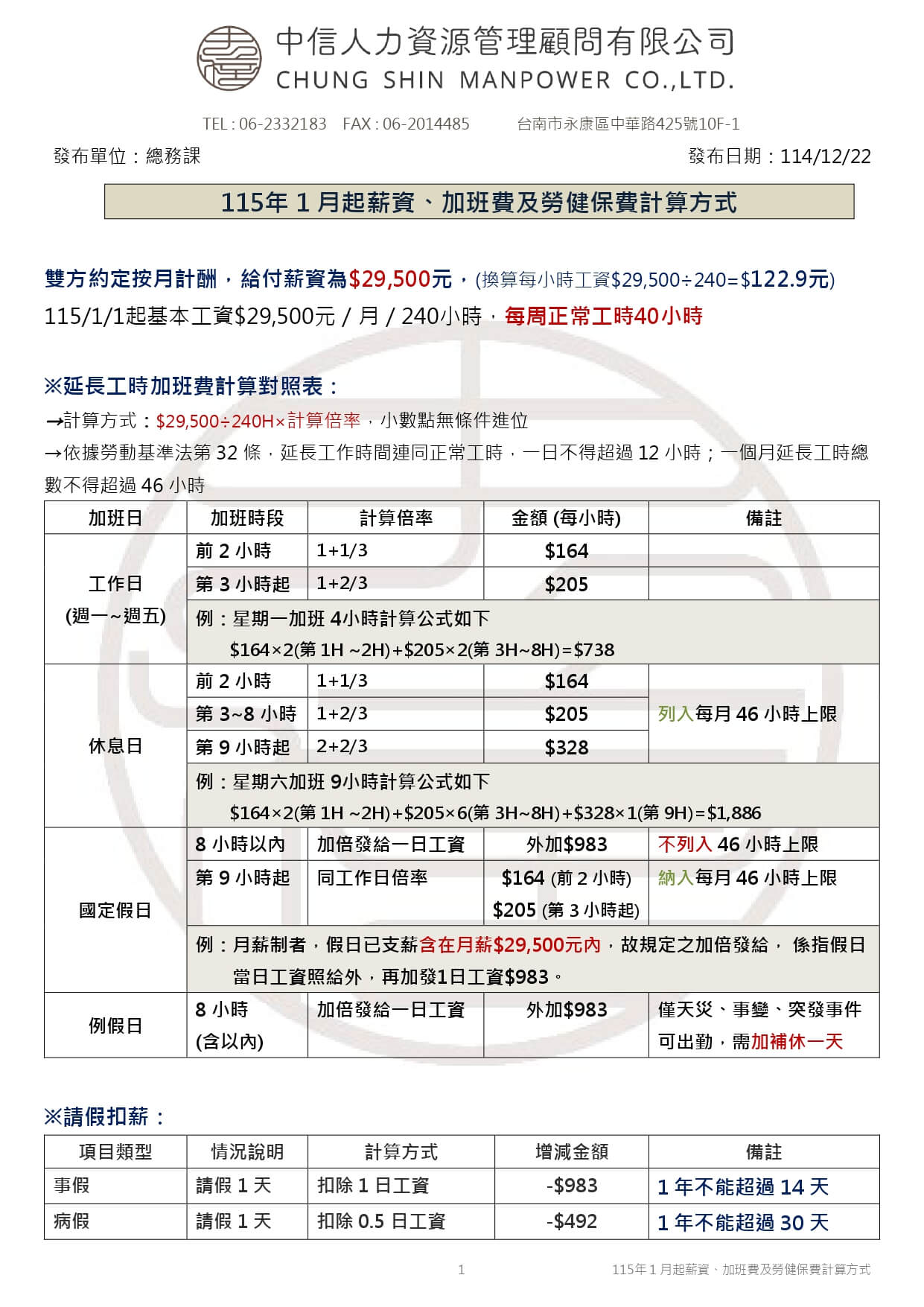 中信人力資源管理顧問有限公司
CHUNG SHIN MANPOWER CO.,LTD.

TEL : 06-2332183 FAX : 06-2014485 台南市永康區中華路425號10F-1

發布單位：總務課 發布日期：114/12/22

115年 1 月起薪資、加班費及勞健保費計算方式

雙方約定按月計酬，給付薪資為$29,500元，(換算每小時工資$29,500÷240=$122.9元)
115/1/1起基本工資$29,500元 / 月 / 240小時，每周正常工時40小時

※延長工時加班費計算對照表：
→計算方式：$29,500÷240H×計算倍率，小數點無條件進位
→依據勞動基準法第 32 條，延長工作時間連同正常工時，一日不得超過 12 小時；一個月延長工時總數不得超過 46 小時

| 加班日 | 加班時段 | 計算倍率 | 金額 (每小時) | 備註 |
|---|---|---|---|---|
| 工作日 (週一~週五) | 前 2 小時 | 1+1/3 | $164 | |
| | 第 3 小時起 | 1+2/3 | $205 | |
| | 例：星期一加班 4小時計算公式如下 $164×2(第 1H ~2H)+$205×2(第 3H~8H)=$738 | | | |
| 休息日 | 前 2 小時 | 1+1/3 | $164 | 列入每月 46 小時上限 |
| | 第 3~8 小時 | 1+2/3 | $205 | |
| | 第 9 小時起 | 2+2/3 | $328 | |
| | 例：星期六加班 9小時計算公式如下 $164×2(第 1H ~2H)+$205×6(第 3H~8H)+$328×1(第 9H)=$1,886 | | | |
| 國定假日 | 8 小時以內 | 加倍發給一日工資 | 外加$983 | 不列入 46 小時上限 |
| | 第 9 小時起 | 同工作日倍率 | $164 (前 2 小時) $205 (第 3 小時起) | 納入每月 46 小時上限 |
| | 例：月薪制者，假日已支薪含在月薪$29,500元內，故規定之加倍發給， 係指假日當日工資照給外，再加發1日工資$983。 | | | |
| 例假日 | 8 小時 (含以內) | 加倍發給一日工資 | 外加$983 | 僅天災、事變、突發事件可出勤，需加補休一天 |

※請假扣薪：

| 項目類型 | 情況說明 | 計算方式 | 增減金額 | 備註 |
|---|---|---|---|---|
| 事假 | 請假 1 天 | 扣除 1 日工資 | -$983 | 1 年不能超過 14 天 |
| 病假 | 請假 1 天 | 扣除 0.5 日工資 | -$492 | 1 年不能超過 30 天 |

1 115年 1 月起薪資、加班費及勞健保費計算方式